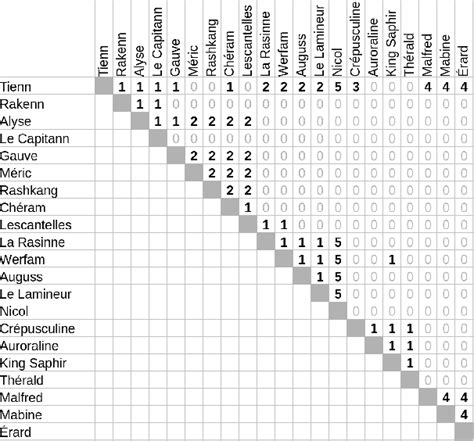 | | Tienn | Rakenn | Alyse | Le Capitann | Gauve | Méric | Rashkang | Chéram | Lescantelles | La Rasinne | Werfam | Auguss | Le Lamineur | Nicol | Crépusculine | Auroraline | King Saphir | Thérald | Malfred | Mabine | Érard |
|---|---|---|---|---|---|---|---|---|---|---|---|---|---|---|---|---|---|---|---|---|---|
| Tienn | | 1 | 1 | 1 | 1 | 0 | 0 | 1 | 0 | 2 | 2 | 2 | 2 | 5 | 3 | 0 | 0 | 0 | 4 | 4 | 4 |
| Rakenn | | | 1 | 1 | 0 | 0 | 0 | 0 | 0 | 0 | 0 | 0 | 0 | 0 | 0 | 0 | 0 | 0 | 0 | 0 | 0 |
| Alyse | | | | 1 | 1 | 2 | 2 | 2 | 2 | 0 | 0 | 0 | 0 | 0 | 0 | 0 | 0 | 0 | 0 | 0 | 0 |
| Le Capitann | | | | | 0 | 0 | 0 | 0 | 0 | 0 | 0 | 0 | 0 | 0 | 0 | 0 | 0 | 0 | 0 | 0 | 0 |
| Gauve | | | | | | 2 | 2 | 2 | 2 | 0 | 0 | 0 | 0 | 0 | 0 | 0 | 0 | 0 | 0 | 0 | 0 |
| Méric | | | | | | | 2 | 2 | 2 | 0 | 0 | 0 | 0 | 0 | 0 | 0 | 0 | 0 | 0 | 0 | 0 |
| Rashkang | | | | | | | | 2 | 2 | 0 | 0 | 0 | 0 | 0 | 0 | 0 | 0 | 0 | 0 | 0 | 0 |
| Chéram | | | | | | | | | 1 | 0 | 0 | 0 | 0 | 0 | 0 | 0 | 0 | 0 | 0 | 0 | 0 |
| Lescantelles | | | | | | | | | | 1 | 1 | 0 | 0 | 0 | 0 | 0 | 0 | 0 | 0 | 0 | 0 |
| La Rasinne | | | | | | | | | | | 1 | 1 | 1 | 5 | 0 | 0 | 0 | 0 | 0 | 0 | 0 |
| Werfam | | | | | | | | | | | | 1 | 1 | 5 | 0 | 0 | 1 | 0 | 0 | 0 | 0 |
| Auguss | | | | | | | | | | | | | 1 | 5 | 0 | 0 | 0 | 0 | 0 | 0 | 0 |
| Le Lamineur | | | | | | | | | | | | | | 5 | 0 | 0 | 0 | 0 | 0 | 0 | 0 |
| Nicol | | | | | | | | | | | | | | | 0 | 0 | 0 | 0 | 0 | 0 | 0 |
| Crépusculine | | | | | | | | | | | | | | | | 1 | 1 | 1 | 0 | 0 | 0 |
| Auroraline | | | | | | | | | | | | | | | | | 1 | 1 | 0 | 0 | 0 |
| King Saphir | | | | | | | | | | | | | | | | | | 1 | 0 | 0 | 0 |
| Thérald | | | | | | | | | | | | | | | | | | | 0 | 0 | 0 |
| Malfred | | | | | | | | | | | | | | | | | | | | 4 | 4 |
| Mabine | | | | | | | | | | | | | | | | | | | | | 4 |
| Érard | | | | | | | | | | | | | | | | | | | | | |